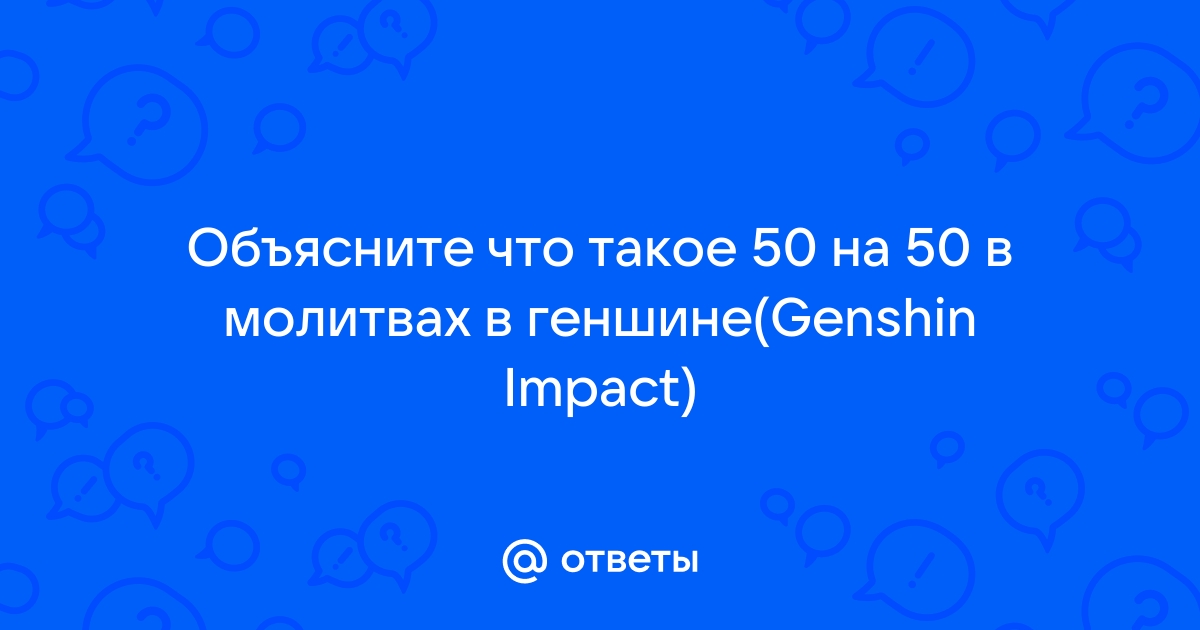 Объясните что такое 50 на 50 в молитвах в геншине(Genshin Impact)

@ ответы